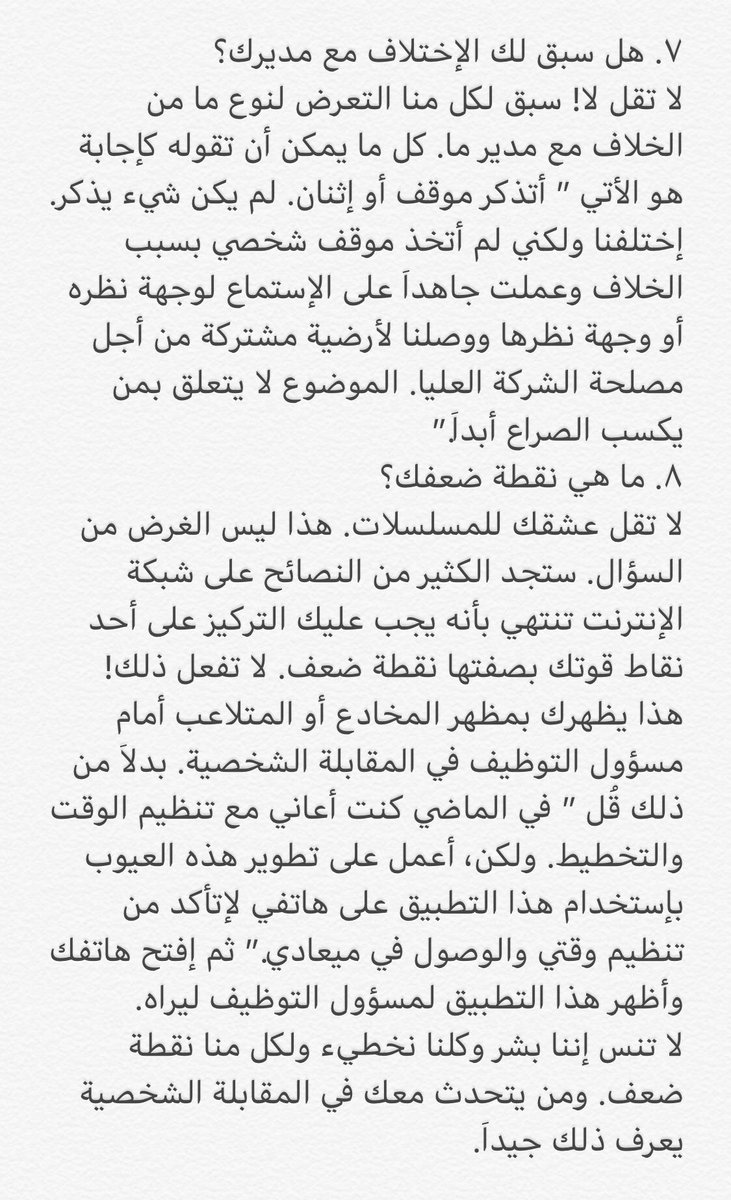 ٧. هل سبق لك الإختلاف مع مديرك؟
لا تقل لا! سبق لكل منا التعرض لنوع ما من الخلاف مع مدير ما. كل ما يمكن أن تقوله كإجابة هو الأتي " أتذكر موقف أو إثنان. لم يكن شيء يذكر. إختلفنا ولكني لم أتخذ موقف شخصي بسبب الخلاف وعملت جاهداً على الإستماع لوجهة نظره أو وجهة نظرها ووصلنا لأرضية مشتركة من أجل مصلحة الشركة العليا. الموضوع لا يتعلق بمن يكسب الصراع أبداً"
٨. ما هي نقطة ضعفك؟
لا تقل عشقك للمسلسلات. هذا ليس الغرض من السؤال. ستجد الكثير من النصائح على شبكة الإنترنت تنتهي بأنه يجب عليك التركيز على أحد نقاط قوتك بصفتها نقطة ضعف. لا تفعل ذلك! هذا يظهرك بمظهر المخادع أو المتلاعب أمام مسؤول التوظيف في المقابلة الشخصية. بدلاً من ذلك قُل " في الماضي كنت أعاني مع تنظيم الوقت والتخطيط. ولكن، أعمل على تطوير هذه العيوب بإستخدام هذا التطبيق على هاتفي لإتأكد من تنظيم وقتي والوصول في ميعادي." ثم إفتح هاتفك وأظهر هذا التطبيق لمسؤول التوظيف ليراه.
لا تنس إننا بشر وكلنا نخطيء ولكل منا نقطة ضعف. ومن يتحدث معك في المقابلة الشخصية يعرف ذلك جيداً.